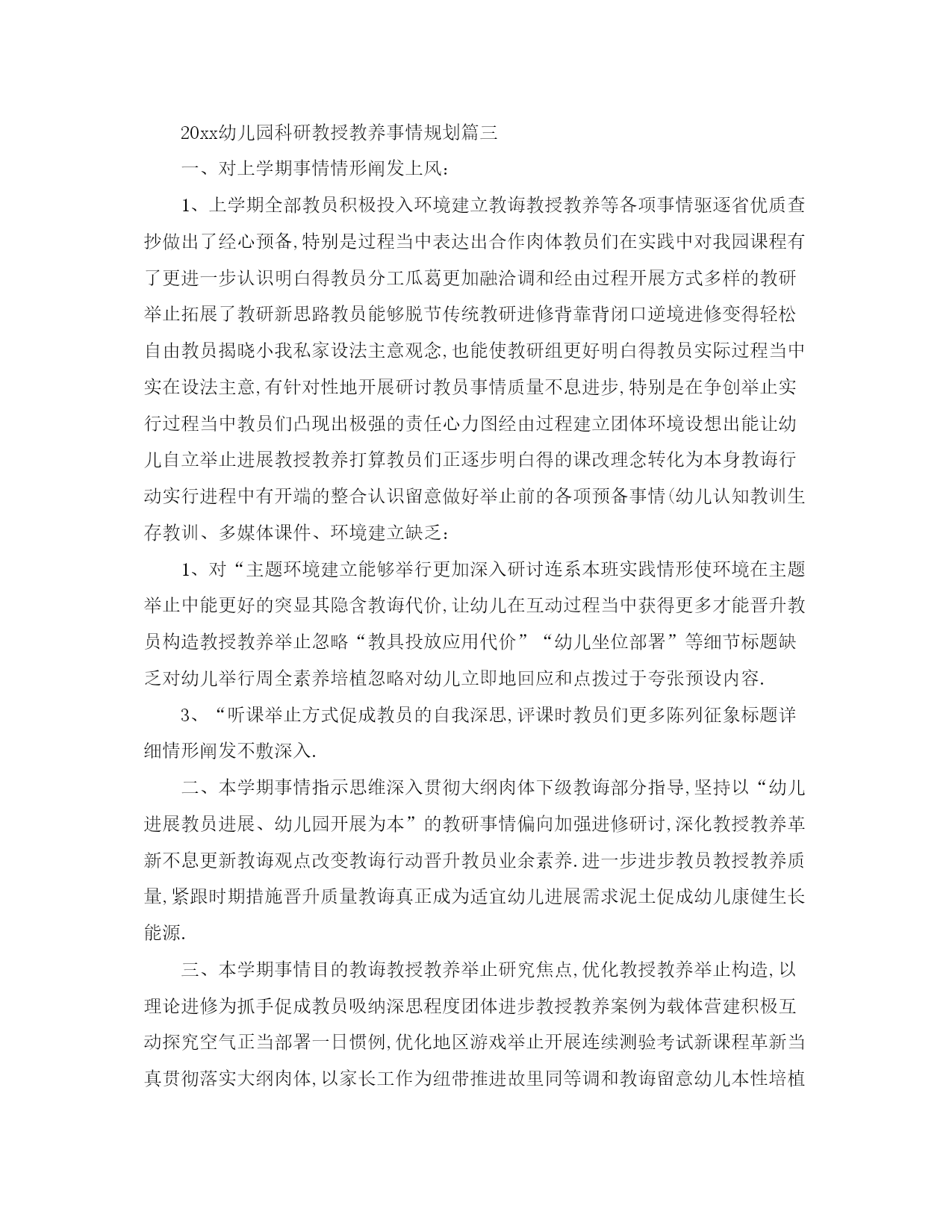 20xx幼儿园科研教授教养事情规划篇三

一、对上学期事情情形阐发上风：

1、上学期全部教员积极投入环境建立教诲教授教养等各项事情驱逐省优质查抄做出了经心预备,特别是过程当中表达出合作肉体教员们在实践中对我园课程有了更进一步认识明白得教员分工瓜葛更加融洽调和经由过程开展方式多样的教研举止拓展了教研新思路教员能够脱节传统教研进修背靠背闭口逆境进修变得轻松自由教员揭晓小我私家设法主意观念,也能使教研组更好明白得教员实际过程当中实在设法主意,有针对性地开展研讨教员事情质量不息进步,特别是在争创举止实行过程当中教员们凸现出极强的责任心力图经由过程建立团体环境设想出能让幼儿自立举止进展教授教养打算教员们正逐步明白得的课改理念转化为本身教诲行动实行进程中有开端的整合认识留意做好举止前的各项预备事情(幼儿认知教训生存教训、多媒体课件、环境建立缺乏：

1、对“主题环境建立能够举行更加深入研讨连系本班实践情形使环境在主题举止中能更好的突显其隐含教诲代价,让幼儿在互动过程当中获得更多才能晋升教员构造教授教养举止忽略“教具投放应用代价”“幼儿坐位部署”等细节标题缺乏对幼儿举行周全素养培植忽略对幼儿立即地回应和点拨过于夸张预设内容.

3、“听课举止方式促成教员的自我深思,评课时教员们更多陈列征象标题详细情形阐发不敷深入.

二、本学期事情指示思维深入贯彻大纲肉体下级教诲部分指导,坚持以“幼儿进展教员进展、幼儿园开展为本”的教研事情偏向加强进修研讨,深化教授教养革新不息更新教诲观点改变教诲行动晋升教员业余素养.进一步进步教员教授教养质量,紧跟时期措施晋升质量教诲真正成为适宜幼儿进展需求泥土促成幼儿康健生长能源.

三、本学期事情目的教诲教授教养举止研究焦点,优化教授教养举止构造,以理论进修为抓手促成教员吸纳深思程度团体进步教授教养案例为载体营建积极互动探究空气正当部署一日惯例,优化地区游戏举止开展连续测验考试新课程革新当真贯彻落实大纲肉体,以家长工作为纽带推进故里同等调和教诲留意幼儿本性培植